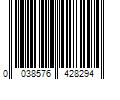 0 038576 428294